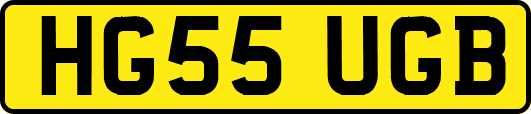 HG55 UGB